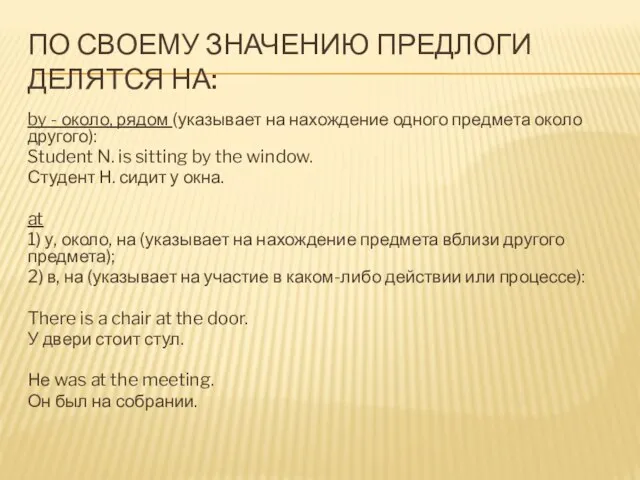 ПО СВОЕМУ ЗНАЧЕНИЮ ПРЕДЛОГИ ДЕЛЯТСЯ НА:

by - около, рядом (указывает на нахождение одного предмета около другого):
Student N. is sitting by the window.
Студент Н. сидит у окна.

at
1) у, около, на (указывает на нахождение предмета вблизи другого предмета);
2) в, на (указывает на участие в каком-либо действии или процессе):

There is a chair at the door.
У двери стоит стул.

He was at the meeting.
Он был на собрании.